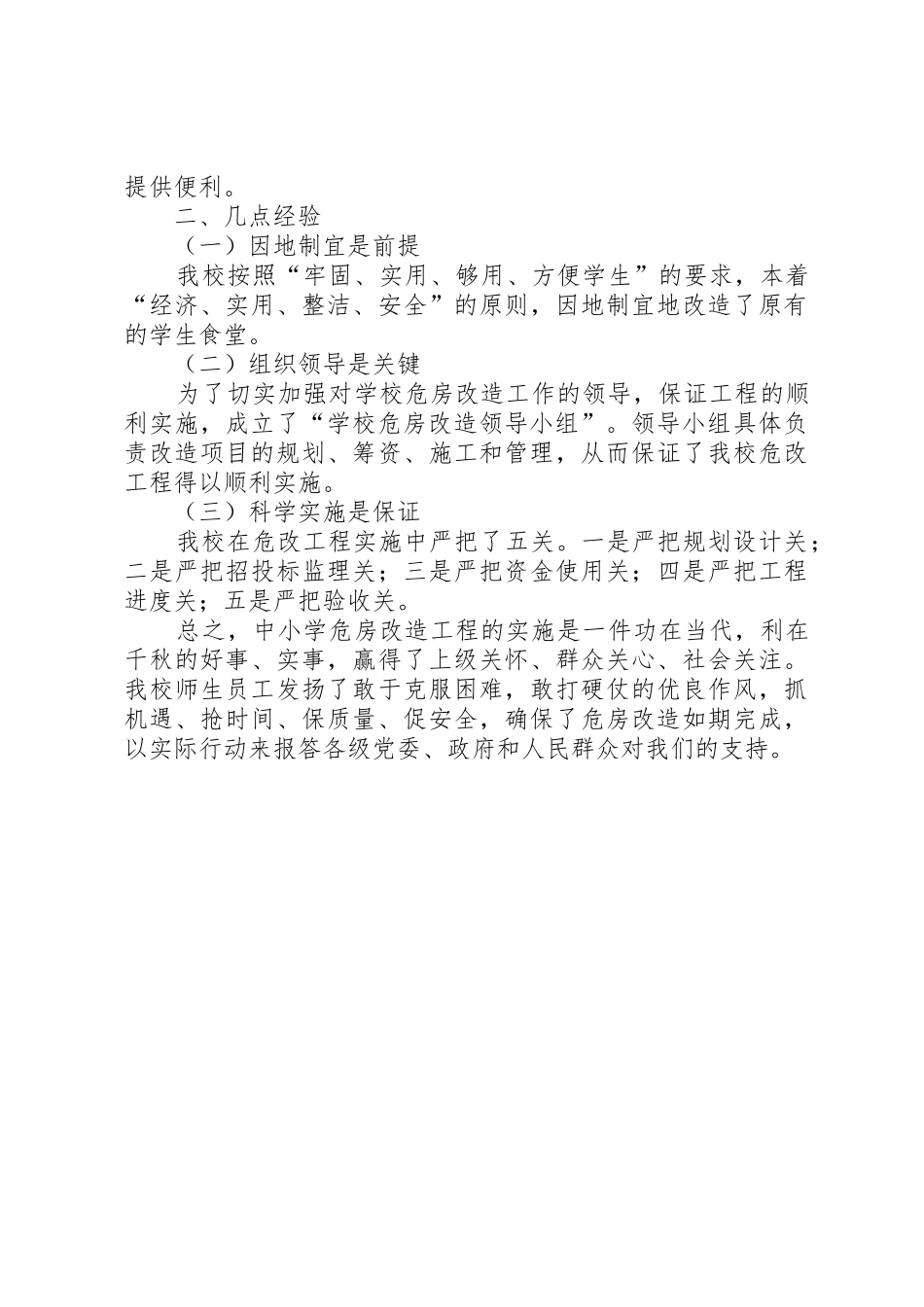 提供便利。

二、几点经验

（一）因地制宜是前提

我校按照“牢固、实用、够用、方便学生”的要求，本着“经济、实用、整洁、安全”的原则，因地制宜地改造了原有的学生食堂。

（二）组织领导是关键

为了切实加强对学校危房改造工作的领导，保证工程的顺利实施，成立了“学校危房改造领导小组”。领导小组具体负责改造项目的规划、筹资、施工和管理，从而保证了我校危改工程得以顺利实施。

（三）科学实施是保证

我校在危改工程实施中严把了五关。一是严把规划设计关；二是严把招投标监理关；三是严把资金使用关；四是严把工程进度关；五是严把验收关。

总之，中小学危房改造工程的实施是一件功在当代，利在千秋的好事、实事，赢得了上级关怀、群众关心、社会关注。我校师生员工发扬了敢于克服困难，敢打硬仗的优良作风，抓机遇、抢时间、保质量、促安全，确保了危房改造如期完成，以实际行动来报答各级党委、政府和人民群众对我们的支持。